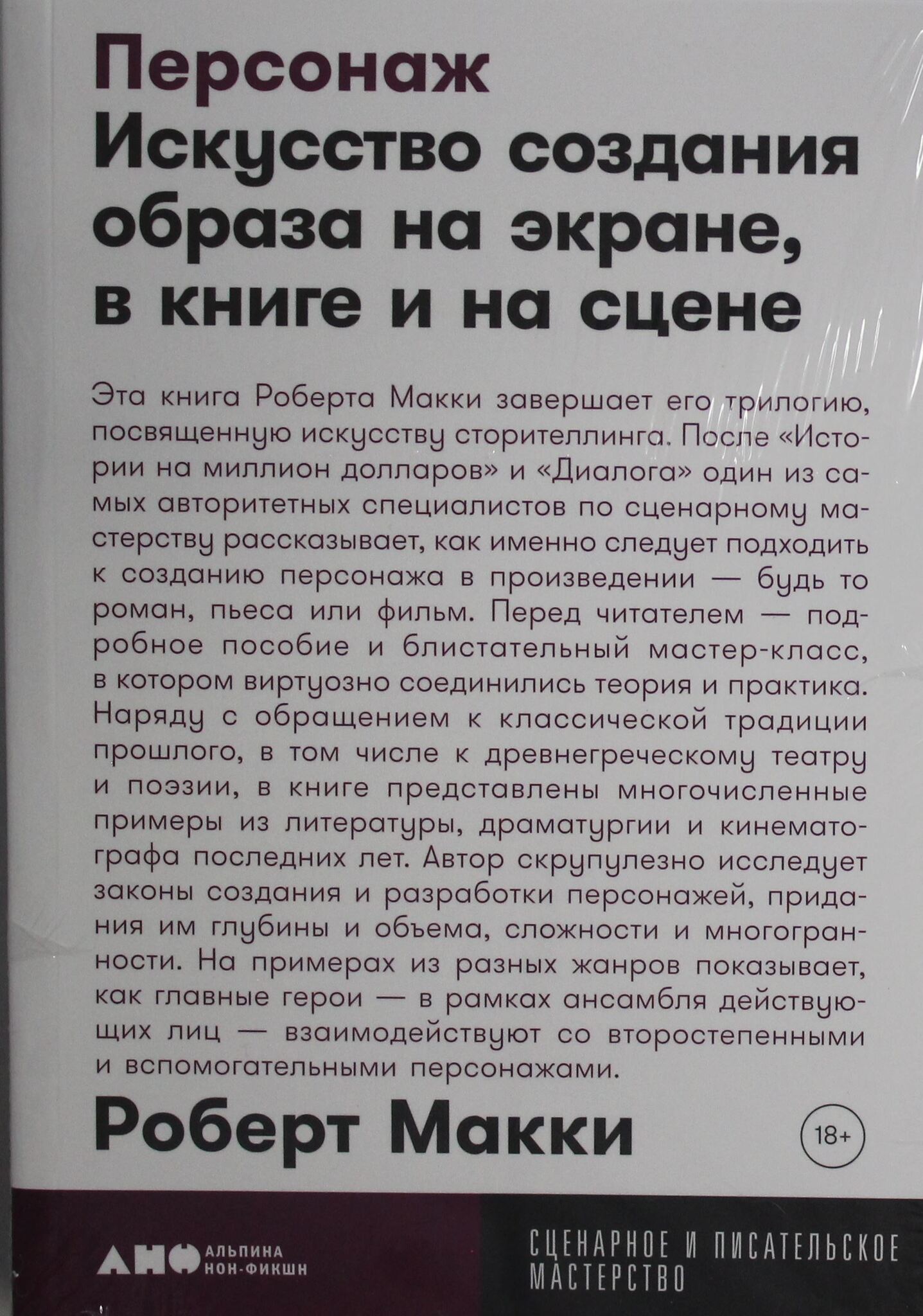 Персонаж
Искусство создания образа на экране, в книге и на сцене

Эта книга Роберта Макки завершает его трилогию, посвященную искусству сторителлинга. После «Истории на миллион долларов» и «Диалога» один из самых авторитетных специалистов по сценарному мастерству рассказывает, как именно следует подходить к созданию персонажа в произведении — будь то роман, пьеса или фильм. Перед читателем — подробное пособие и блистательный мастер-класс, в котором виртуозно соединились теория и практика. Наряду с обращением к классической традиции прошлого, в том числе к древнегреческому театру и поэзии, в книге представлены многочисленные примеры из литературы, драматургии и кинематографа последних лет. Автор скрупулезно исследует законы создания и разработки персонажей, придания им глубины и объема, сложности и многогранности. На примерах из разных жанров показывает, как главные герои — в рамках ансамбля действующих лиц — взаимодействуют со второстепенными и вспомогательными персонажами.

Роберт Макки

18+

АНФ
АЛЬПИНА
НОН-ФИКШН

СЦЕНАРНОЕ И ПИСАТЕЛЬСКОЕ
МАСТЕРСТВО